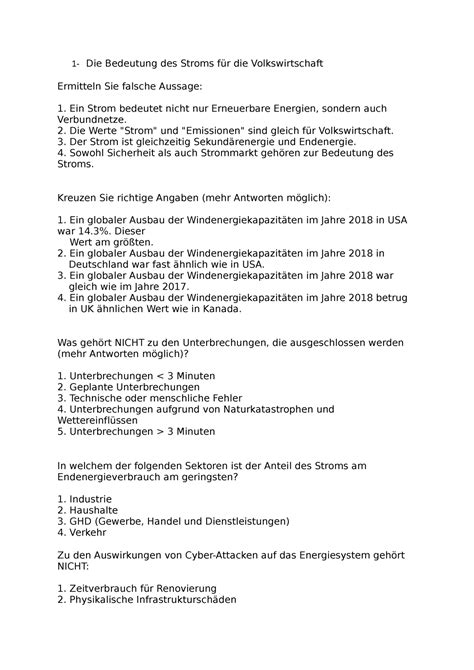 1- Die Bedeutung des Stroms für die Volkswirtschaft

Ermitteln Sie falsche Aussage:

1. Ein Strom bedeutet nicht nur Erneuerbare Energien, sondern auch Verbundnetze.
2. Die Werte "Strom" und "Emissionen" sind gleich für Volkswirtschaft.
3. Der Strom ist gleichzeitig Sekundärenergie und Endenergie.
4. Sowohl Sicherheit als auch Strommarkt gehören zur Bedeutung des Stroms.

Kreuzen Sie richtige Angaben (mehr Antworten möglich):

1. Ein globaler Ausbau der Windenergiekapazitäten im Jahre 2018 in USA war 14.3%. Dieser Wert am größten.
2. Ein globaler Ausbau der Windenergiekapazitäten im Jahre 2018 in Deutschland war fast ähnlich wie in USA.
3. Ein globaler Ausbau der Windenergiekapazitäten im Jahre 2018 war gleich wie im Jahre 2017.
4. Ein globaler Ausbau der Windenergiekapazitäten im Jahre 2018 betrug in UK ähnlichen Wert wie in Kanada.

Was gehört NICHT zu den Unterbrechungen, die ausgeschlossen werden (mehr Antworten möglich)?

1. Unterbrechungen < 3 Minuten
2. Geplante Unterbrechungen
3. Technische oder menschliche Fehler
4. Unterbrechungen aufgrund von Naturkatastrophen und Wettereinflüssen
5. Unterbrechungen > 3 Minuten

In welchem der folgenden Sektoren ist der Anteil des Stroms am Endenergieverbrauch am geringsten?

1. Industrie
2. Haushalte
3. GHD (Gewerbe, Handel und Dienstleistungen)
4. Verkehr

Zu den Auswirkungen von Cyber-Attacken auf das Energiesystem gehört NICHT:

1. Zeitverbrauch für Renovierung
2. Physikalische Infrastrukturschäden